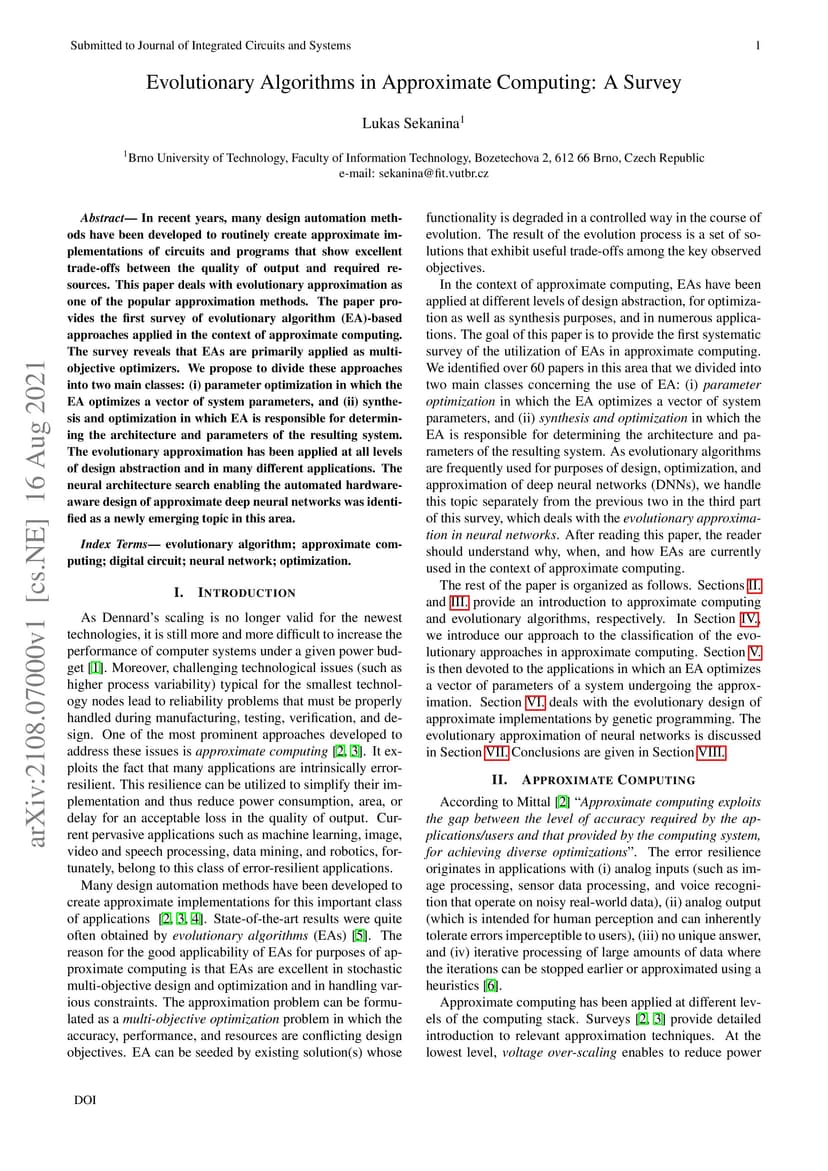 Submitted to Journal of Integrated Circuits and Systems

1

Evolutionary Algorithms in Approximate Computing: A Survey

Lukas Sekanina$^1$

$^1$Brno University of Technology, Faculty of Information Technology, Bozetechova 2, 612 66 Brno, Czech Republic
e-mail: sekanina@fit.vutbr.cz

arXiv:2108.07000v1 [cs.NE] 16 Aug 2021

Abstract— In recent years, many design automation methods have been developed to routinely create approximate implementations of circuits and programs that show excellent trade-offs between the quality of output and required resources. This paper deals with evolutionary approximation as one of the popular approximation methods. The paper provides the first survey of evolutionary algorithm (EA)-based approaches applied in the context of approximate computing. The survey reveals that EAs are primarily applied as multi-objective optimizers. We propose to divide these approaches into two main classes: (i) parameter optimization in which the EA optimizes a vector of system parameters, and (ii) synthesis and optimization in which EA is responsible for determining the architecture and parameters of the resulting system. The evolutionary approximation has been applied at all levels of design abstraction and in many different applications. The neural architecture search enabling the automated hardware-aware design of approximate deep neural networks was identified as a newly emerging topic in this area.

Index Terms— evolutionary algorithm; approximate computing; digital circuit; neural network; optimization.

I. INTRODUCTION

As Dennard's scaling is no longer valid for the newest technologies, it is still more and more difficult to increase the performance of computer systems under a given power budget [1]. Moreover, challenging technological issues (such as higher process variability) typical for the smallest technology nodes lead to reliability problems that must be properly handled during manufacturing, testing, verification, and design. One of the most prominent approaches developed to address these issues is approximate computing [2, 3]. It exploits the fact that many applications are intrinsically error-resilient. This resilience can be utilized to simplify their implementation and thus reduce power consumption, area, or delay for an acceptable loss in the quality of output. Current pervasive applications such as machine learning, image, video and speech processing, data mining, and robotics, fortunately, belong to this class of error-resilient applications.

Many design automation methods have been developed to create approximate implementations for this important class of applications [2, 3, 4]. State-of-the-art results were quite often obtained by evolutionary algorithms (EAs) [5]. The reason for the good applicability of EAs for purposes of approximate computing is that EAs are excellent in stochastic multi-objective design and optimization and in handling various constraints. The approximation problem can be formulated as a multi-objective optimization problem in which the accuracy, performance, and resources are conflicting design objectives. EA can be seeded by existing solution(s) whose functionality is degraded in a controlled way in the course of evolution. The result of the evolution process is a set of solutions that exhibit useful trade-offs among the key observed objectives.

In the context of approximate computing, EAs have been applied at different levels of design abstraction, for optimization as well as synthesis purposes, and in numerous applications. The goal of this paper is to provide the first systematic survey of the utilization of EAs in approximate computing. We identified over 60 papers in this area that we divided into two main classes concerning the use of EA: (i) parameter optimization in which the EA optimizes a vector of system parameters, and (ii) synthesis and optimization in which the EA is responsible for determining the architecture and parameters of the resulting system. As evolutionary algorithms are frequently used for purposes of design, optimization, and approximation of deep neural networks (DNNs), we handle this topic separately from the previous two in the third part of this survey, which deals with the evolutionary approximation in neural networks. After reading this paper, the reader should understand why, when, and how EAs are currently used in the context of approximate computing.

The rest of the paper is organized as follows. Sections II. and III. provide an introduction to approximate computing and evolutionary algorithms, respectively. In Section IV., we introduce our approach to the classification of the evolutionary approaches in approximate computing. Section V. is then devoted to the applications in which an EA optimizes a vector of parameters of a system undergoing the approximation. Section VI. deals with the evolutionary design of approximate implementations by genetic programming. The evolutionary approximation of neural networks is discussed in Section VII. Conclusions are given in Section VIII.

II. APPROXIMATE COMPUTING

According to Mittal [2] "Approximate computing exploits the gap between the level of accuracy required by the applications/users and that provided by the computing system, for achieving diverse optimizations". The error resilience originates in applications with (i) analog inputs (such as image processing, sensor data processing, and voice recognition that operate on noisy real-world data), (ii) analog output (which is intended for human perception and can inherently tolerate errors imperceptible to users), (iii) no unique answer, and (iv) iterative processing of large amounts of data where the iterations can be stopped earlier or approximated using a heuristics [6].

Approximate computing has been applied at different levels of the computing stack. Surveys [2, 3] provide detailed introduction to relevant approximation techniques. At the lowest level, voltage over-scaling enables to reduce power

DOI